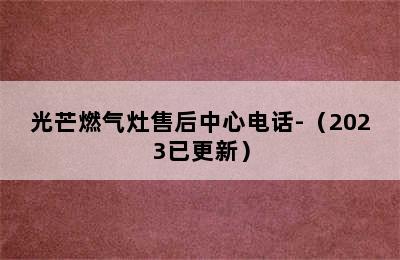 光芒燃气灶售后中心电话-（2023已更新）